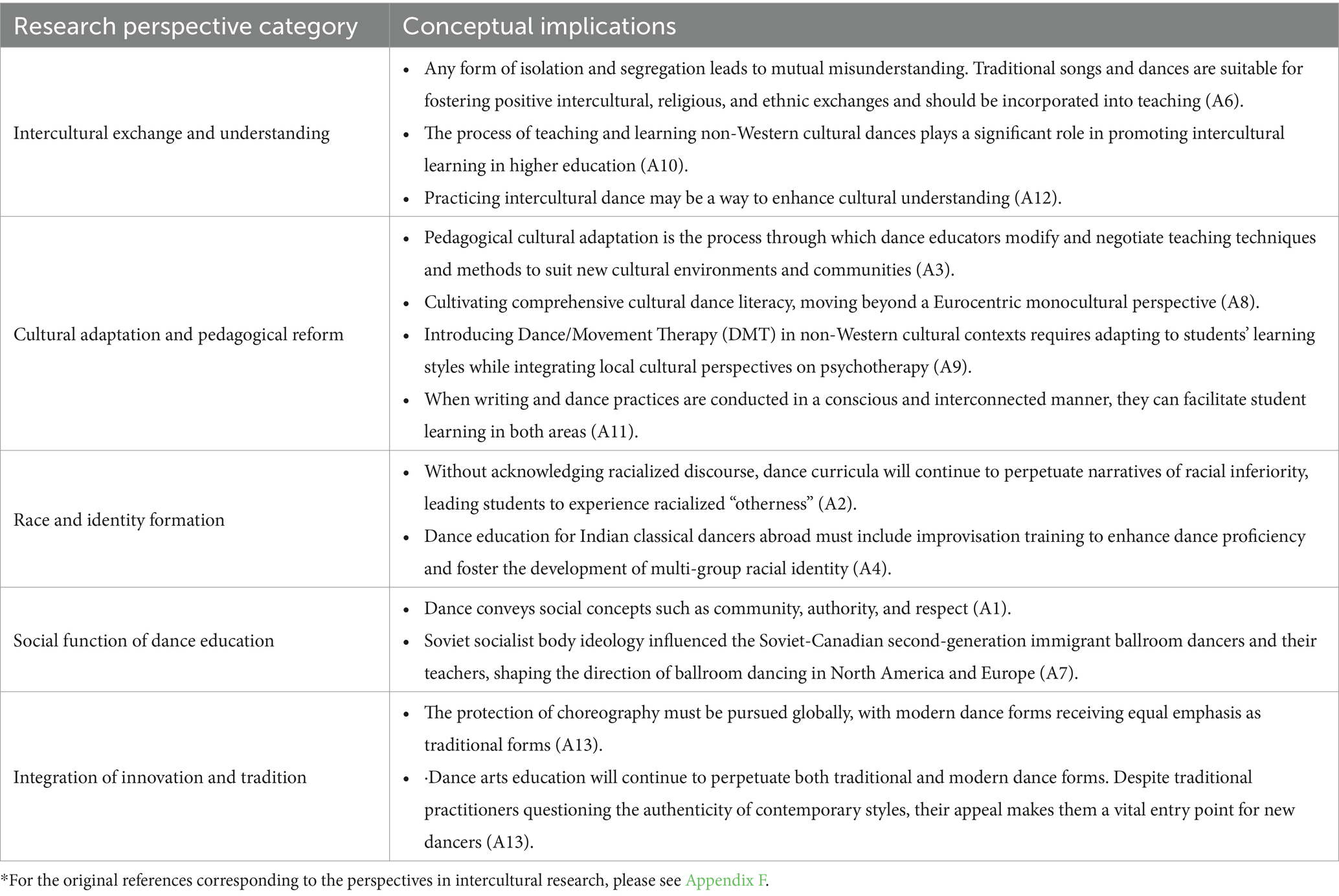 | Research perspective category | Conceptual implications |
|---|---|
| Intercultural exchange and understanding | • Any form of isolation and segregation leads to mutual misunderstanding. Traditional songs and dances are suitable for fostering positive intercultural, religious, and ethnic exchanges and should be incorporated into teaching (A6). • The process of teaching and learning non-Western cultural dances plays a significant role in promoting intercultural learning in higher education (A10). • Practicing intercultural dance may be a way to enhance cultural understanding (A12). |
| Cultural adaptation and pedagogical reform | • Pedagogical cultural adaptation is the process through which dance educators modify and negotiate teaching techniques and methods to suit new cultural environments and communities (A3). • Cultivating comprehensive cultural dance literacy, moving beyond a Eurocentric monocultural perspective (A8). • Introducing Dance/Movement Therapy (DMT) in non-Western cultural contexts requires adapting to students' learning styles while integrating local cultural perspectives on psychotherapy (A9). • When writing and dance practices are conducted in a conscious and interconnected manner, they can facilitate student learning in both areas (A11). |
| Race and identity formation | • Without acknowledging racialized discourse, dance curricula will continue to perpetuate narratives of racial inferiority, leading students to experience racialized "otherness" (A2). • Dance education for Indian classical dancers abroad must include improvisation training to enhance dance proficiency and foster the development of multi-group racial identity (A4). |
| Social function of dance education | • Dance conveys social concepts such as community, authority, and respect (A1). • Soviet socialist body ideology influenced the Soviet-Canadian second-generation immigrant ballroom dancers and their teachers, shaping the direction of ballroom dancing in North America and Europe (A7). |
| Integration of innovation and tradition | • The protection of choreography must be pursued globally, with modern dance forms receiving equal emphasis as traditional forms (A13). • ·Dance arts education will continue to perpetuate both traditional and modern dance forms. Despite traditional practitioners questioning the authenticity of contemporary styles, their appeal makes them a vital entry point for new dancers (A13). |

*For the original references corresponding to the perspectives in intercultural research, please see Appendix F.